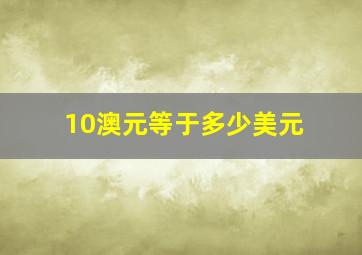 10澳元等于多少美元